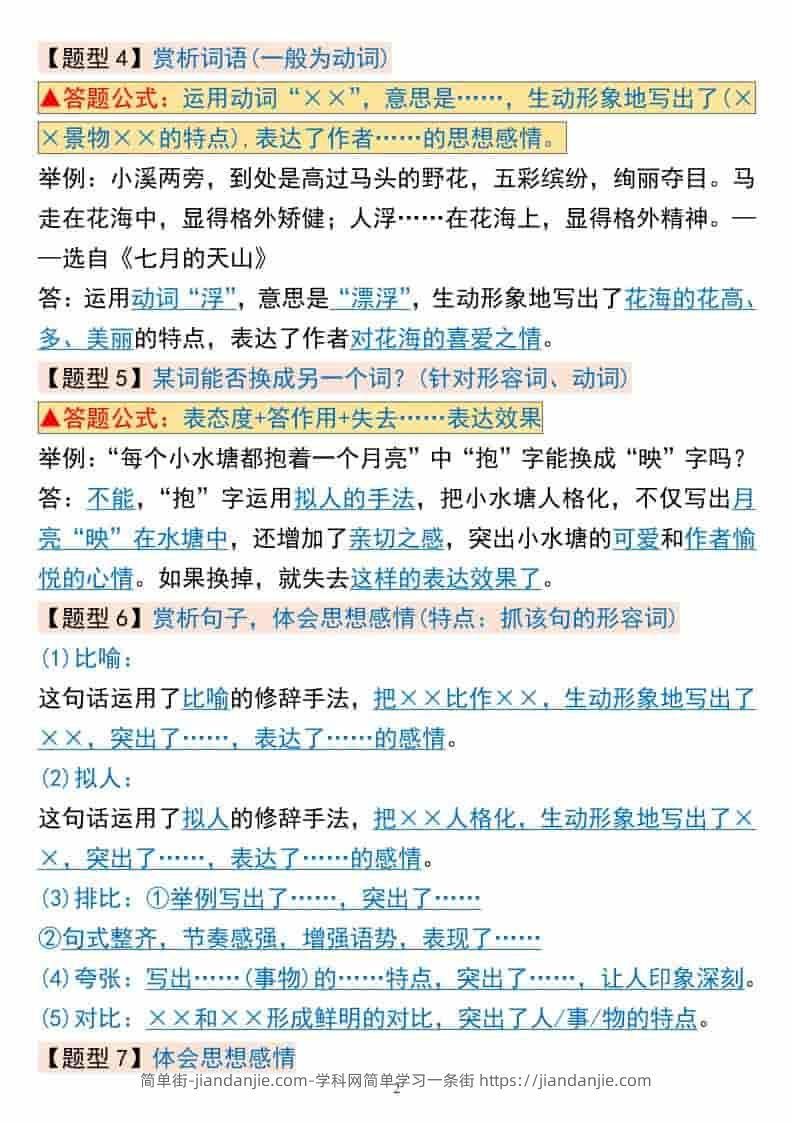 【题型4】赏析词语(一般为动词)

▲答题公式：运用动词“××”，意思是……，生动形象地写出了(××景物××的特点)，表达了作者……的思想感情。

举例：小溪两旁，到处是高过马头的野花，五彩缤纷，绚丽夺目。马走在花海中，显得格外矫健；人浮……在花海上，显得格外精神。——选自《七月的天山》

答：运用动词“浮”，意思是“漂浮”，生动形象地写出了花海的花高、多、美丽的特点，表达了作者对花海的喜爱之情。

【题型5】某词能否换成另一个词？(针对形容词、动词)

▲答题公式：表态度+答作用+失去……表达效果

举例：“每个小水塘都抱着一个月亮”中“抱”字能换成“映”字吗？

答：不能，“抱”字运用拟人的手法，把小水塘人格化，不仅写出月亮“映”在水塘中，还增加了亲切之感，突出小水塘的可爱和作者愉悦的心情。如果换掉，就失去这样的表达效果了。

【题型6】赏析句子，体会思想感情(特点：抓该句的形容词)

(1)比喻：

这句话运用了比喻的修辞手法，把××比作××，生动形象地写出了××，突出了……，表达了……的感情。

(2)拟人：

这句话运用了拟人的修辞手法，把××人格化，生动形象地写出了××，突出了……，表达了……的感情。

(3)排比：①举例写出了……，突出了……

②句式整齐，节奏感强，增强语势，表现了……

(4)夸张：写出……(事物)的……特点，突出了……，让人印象深刻。

(5)对比：××和××形成鲜明的对比，突出了人/事/物的特点。

【题型7】体会思想感情

简单街-jiandanjie.com-学科网简单学习一条街 https://jiandanjie.com